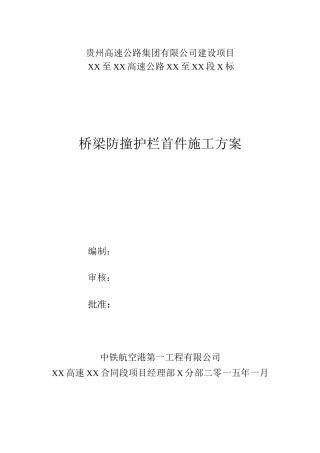 贵州高速公路集团有限公司建设项目
XX至XX高速公路XX至XX段X标

桥梁防撞护栏首件施工方案

编制：

审核：

批准：

中铁航空港第一工程有限公司
XX高速XX合同段项目经理部X分部二零一五年一月